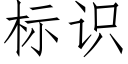 标识